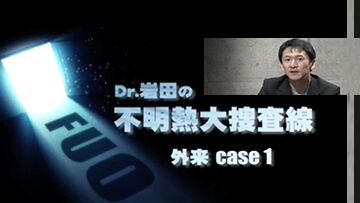 FUO

Dr.岩田の
不明熱大捜査線
外来 case 1